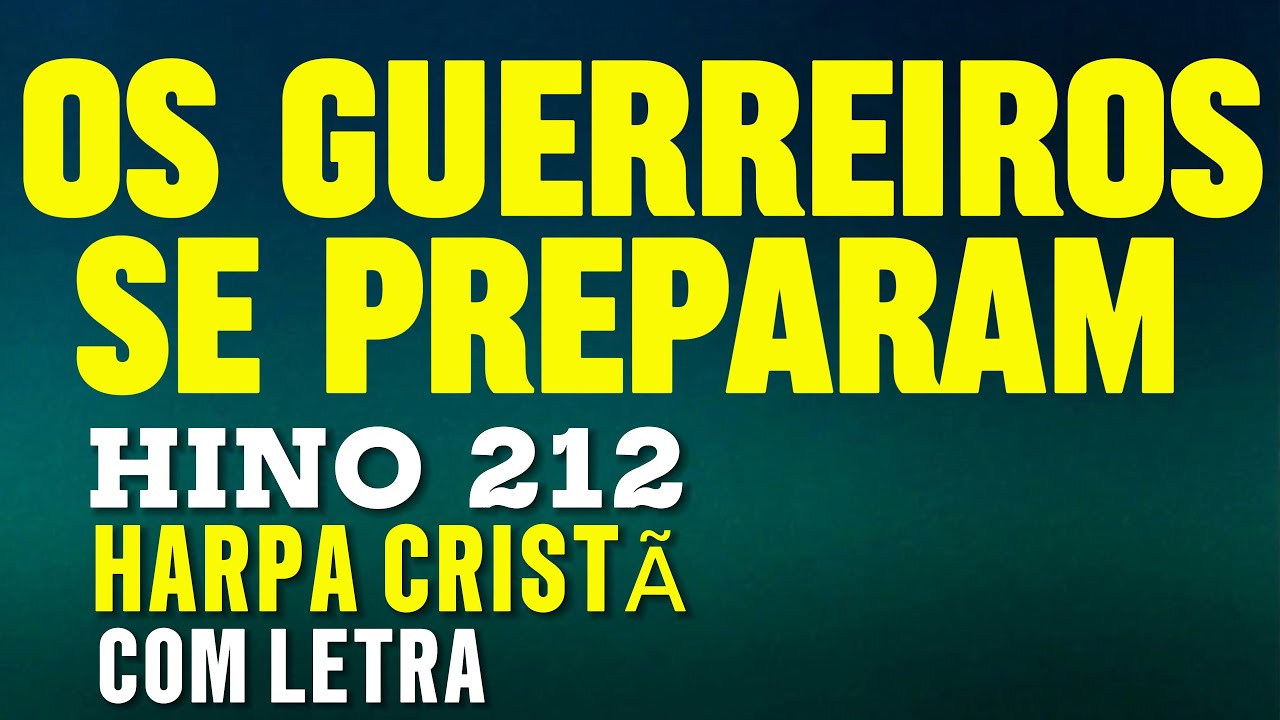 OS GUERREIROS SE PREPARAM

HINO 212

HARPA CRISTÃ

COM LETRA